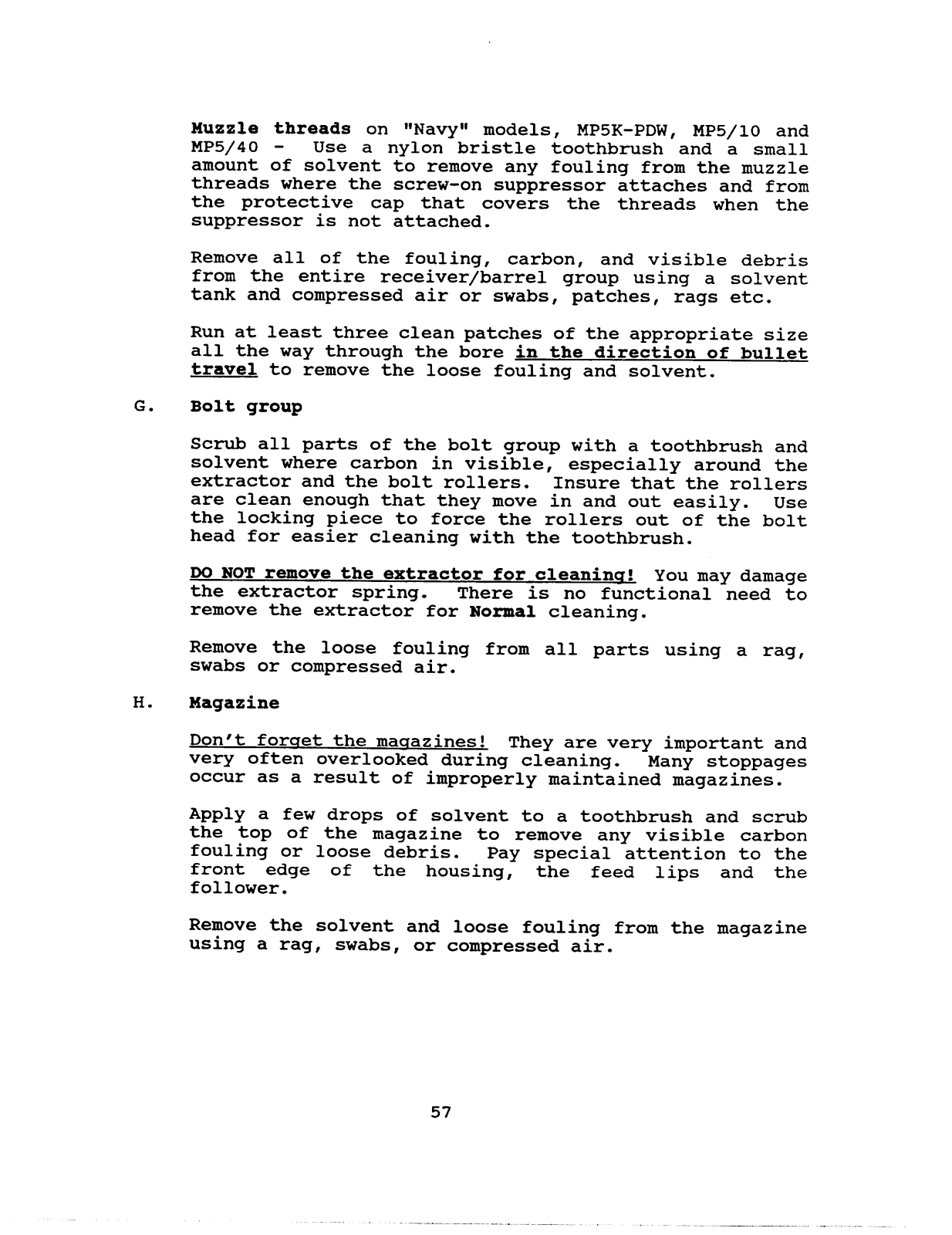 Muzzle threads on "Navy" models, MP5K-PDW, MP5/10 and MP5/40 - Use a nylon bristle toothbrush and a small amount of solvent to remove any fouling from the muzzle threads where the screw-on suppressor attaches and from the protective cap that covers the threads when the suppressor is not attached.

Remove all of the fouling, carbon, and visible debris from the entire receiver/barrel group using a solvent tank and compressed air or swabs, patches, rags etc.

Run at least three clean patches of the appropriate size all the way through the bore in the direction of bullet travel to remove the loose fouling and solvent.

G. Bolt group

Scrub all parts of the bolt group with a toothbrush and solvent where carbon in visible, especially around the extractor and the bolt rollers. Insure that the rollers are clean enough that they move in and out easily. Use the locking piece to force the rollers out of the bolt head for easier cleaning with the toothbrush.

DO NOT remove the extractor for cleaning! You may damage the extractor spring. There is no functional need to remove the extractor for Normal cleaning.

Remove the loose fouling from all parts using a rag, swabs or compressed air.

H. Magazine

Don't forget the magazines! They are very important and very often overlooked during cleaning. Many stoppages occur as a result of improperly maintained magazines.

Apply a few drops of solvent to a toothbrush and scrub the top of the magazine to remove any visible carbon fouling or loose debris. Pay special attention to the front edge of the housing, the feed lips and the follower.

Remove the solvent and loose fouling from the magazine using a rag, swabs, or compressed air.

57